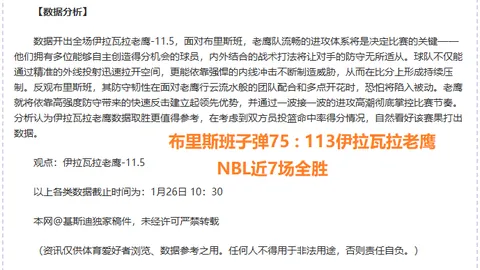 【数据分析】

数据开出全场伊拉瓦拉老鹰-11.5，面对布里斯班，老鹰队流畅的进攻体系将是决定比赛的关键——他们拥有多位能够自主创造得分机会的球员，内外结合的战术打法将让对手的防守无所适从。球队不仅能通过精准的外线投射迅速拉开空间，更能依靠强悍的内线冲击不断制造威胁，从而在比分上形成持续压制。反观布里斯班，其防守韧性在面对老鹰行云流水般的团队配合和多点开花时，恐怕将陷入被动。老鹰就将依靠高强度防守带来的快速反击建立起领先优势，并通过一波接一波的进攻高潮彻底掌控比赛节奏。分析认为伊拉瓦拉老鹰数据取胜更值得参考，在考虑到双方员投篮命中率得分情况，自然看好该赛果打出数据。

布里斯班子弹75：113伊拉瓦拉老鹰

NBL近7场全胜

观点：伊拉瓦拉老鹰-11.5

以上各类数据截止时间为：1月26日 10：30

本网@基斯迪独家稿件，未经许可严禁转载

（资讯仅供体育爱好者浏览、数据参考之用。任何人不得用于非法用途，否则责任自负。）